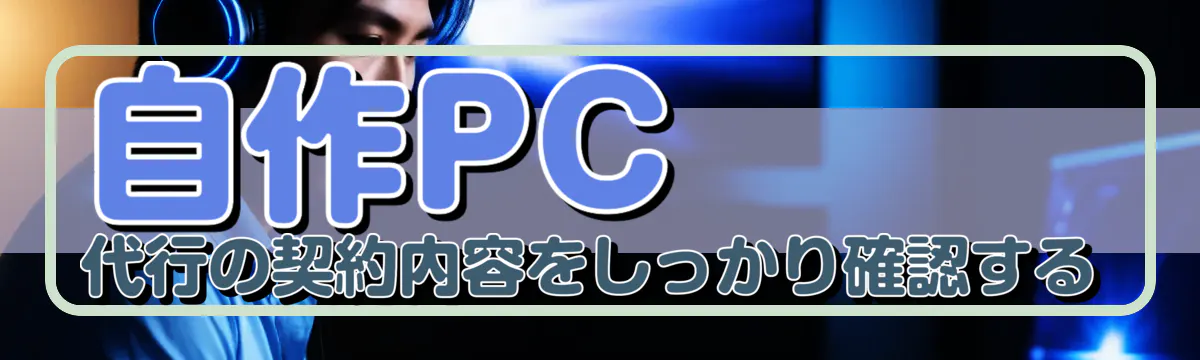 自作PC
代行の契約内容をしっかり確認する